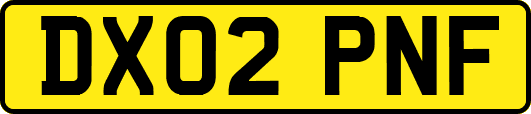 DX02 PNF